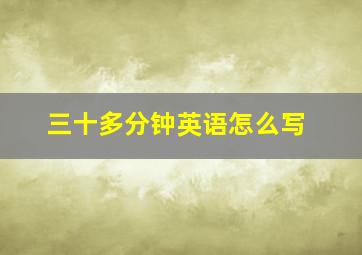 三十多分钟英语怎么写